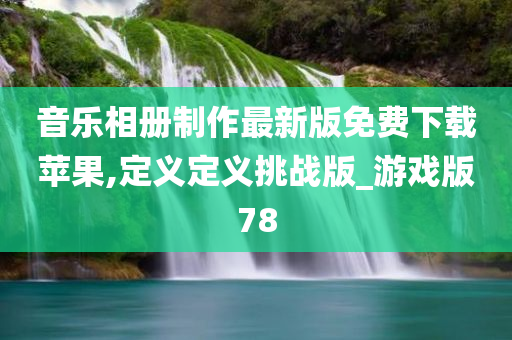 音乐相册制作最新版免费下载苹果,定义定义挑战版_游戏版78